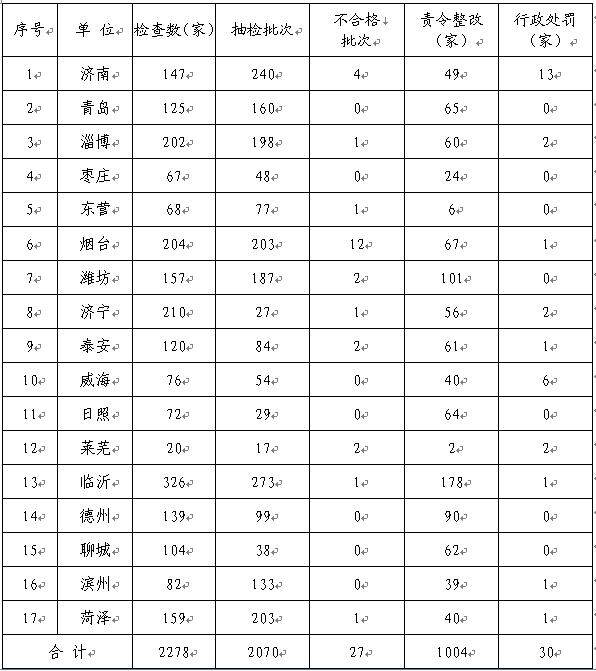 | 序号 | 单 位 | 检查数（家） | 抽检批次 | 不合格批次 | 责令整改（家） | 行政处罚（家） |
|---|---|---|---|---|---|---|
| 1 | 济南 | 147 | 240 | 4 | 49 | 13 |
| 2 | 青岛 | 125 | 160 | 0 | 65 | 0 |
| 3 | 淄博 | 202 | 198 | 1 | 60 | 2 |
| 4 | 枣庄 | 67 | 48 | 0 | 24 | 0 |
| 5 | 东营 | 68 | 77 | 1 | 6 | 0 |
| 6 | 烟台 | 204 | 203 | 12 | 67 | 1 |
| 7 | 潍坊 | 157 | 187 | 2 | 101 | 0 |
| 8 | 济宁 | 210 | 27 | 1 | 56 | 2 |
| 9 | 泰安 | 120 | 84 | 2 | 61 | 1 |
| 10 | 威海 | 76 | 54 | 0 | 40 | 6 |
| 11 | 日照 | 72 | 29 | 0 | 64 | 0 |
| 12 | 莱芜 | 20 | 17 | 2 | 2 | 2 |
| 13 | 临沂 | 326 | 273 | 1 | 178 | 1 |
| 14 | 德州 | 139 | 99 | 0 | 90 | 0 |
| 15 | 聊城 | 104 | 38 | 0 | 62 | 0 |
| 16 | 滨州 | 82 | 133 | 0 | 39 | 1 |
| 17 | 菏泽 | 159 | 203 | 1 | 40 | 1 |
| 合 计 | | 2278 | 2070 | 27 | 1004 | 30 |